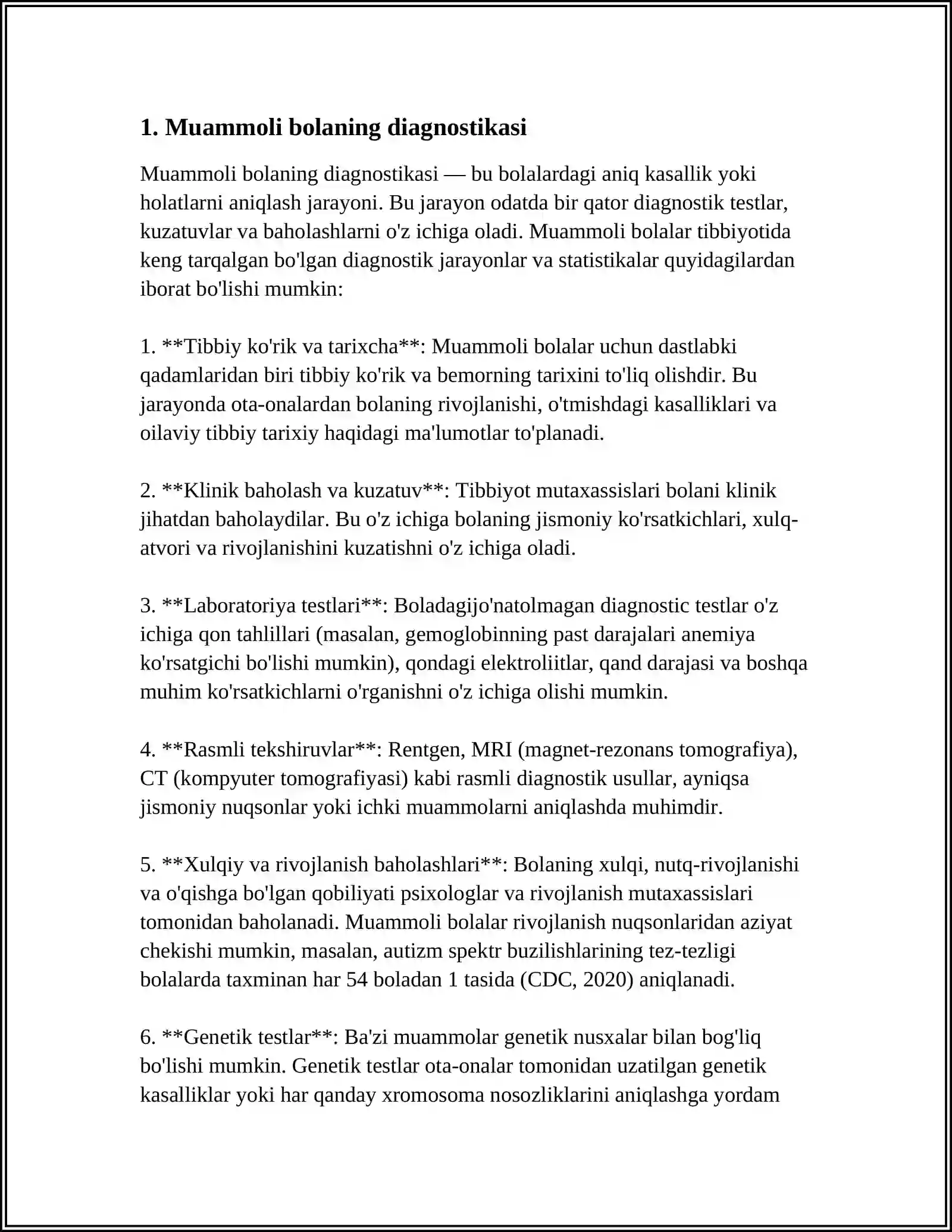 1. Muammoli bolaning diagnostikasi

Muammoli bolaning diagnostikasi — bu bolalardagi aniq kasallik yoki holatlarni aniqlash jarayoni. Bu jarayon odatda bir qator diagnostik testlar, kuzatuvlar va baholashlarni o'z ichiga oladi. Muammoli bolalar tibbiyotida keng tarqalgan bo'lgan diagnostik jarayonlar va statistikalar quyidagilardan iborat bo'lishi mumkin:

1. **Tibbiy ko'rik va tarixcha**: Muammoli bolalar uchun dastlabki qadamlaridan biri tibbiy ko'rik va bemorning tarixini to'liq olishdir. Bu jarayonda ota-onalardan bolaning rivojlanishi, o'tmishdagi kasalliklari va oilaviy tibbiy tarixiy haqidagi ma'lumotlar to'planadi.

2. **Klinik baholash va kuzatuv**: Tibbiyot mutaxassislari bolani klinik jihatdan baholaydilar. Bu o'z ichiga bolaning jismoniy ko'rsatkichlari, xulq-atvori va rivojlanishini kuzatishni o'z ichiga oladi.

3. **Laboratoriya testlari**: Boladagijo'natolmagan diagnostic testlar o'z ichiga qon tahlillari (masalan, gemoglobinning past darajalari anemiya ko'rsatgichi bo'lishi mumkin), qondagi elektroliitlar, qand darajasi va boshqa muhim ko'rsatkichlarni o'rganishni o'z ichiga olishi mumkin.

4. **Rasmli tekshiruvlar**: Rentgen, MRI (magnet-rezonans tomografiya), CT (kompyuter tomografiyasi) kabi rasmli diagnostik usullar, ayniqsa jismoniy nuqsonlar yoki ichki muammolarni aniqlashda muhimdir.

5. **Xulqiy va rivojlanish baholashlari**: Bolaning xulqi, nutq-rivojlanishi va o'qishga bo'lgan qobiliyati psixologlar va rivojlanish mutaxassislari tomonidan baholanadi. Muammoli bolalar rivojlanish nuqsonlaridan aziyat chekishi mumkin, masalan, autizm spektr buzilishlarining tez-tezligi bolalarda taxminan har 54 boladan 1 tasida (CDC, 2020) aniqlanadi.

6. **Genetik testlar**: Ba'zi muammolar genetik nusxalar bilan bog'liq bo'lishi mumkin. Genetik testlar ota-onalar tomonidan uzatilgan genetik kasalliklar yoki har qanday xromosoma nosozliklarini aniqlashga yordam